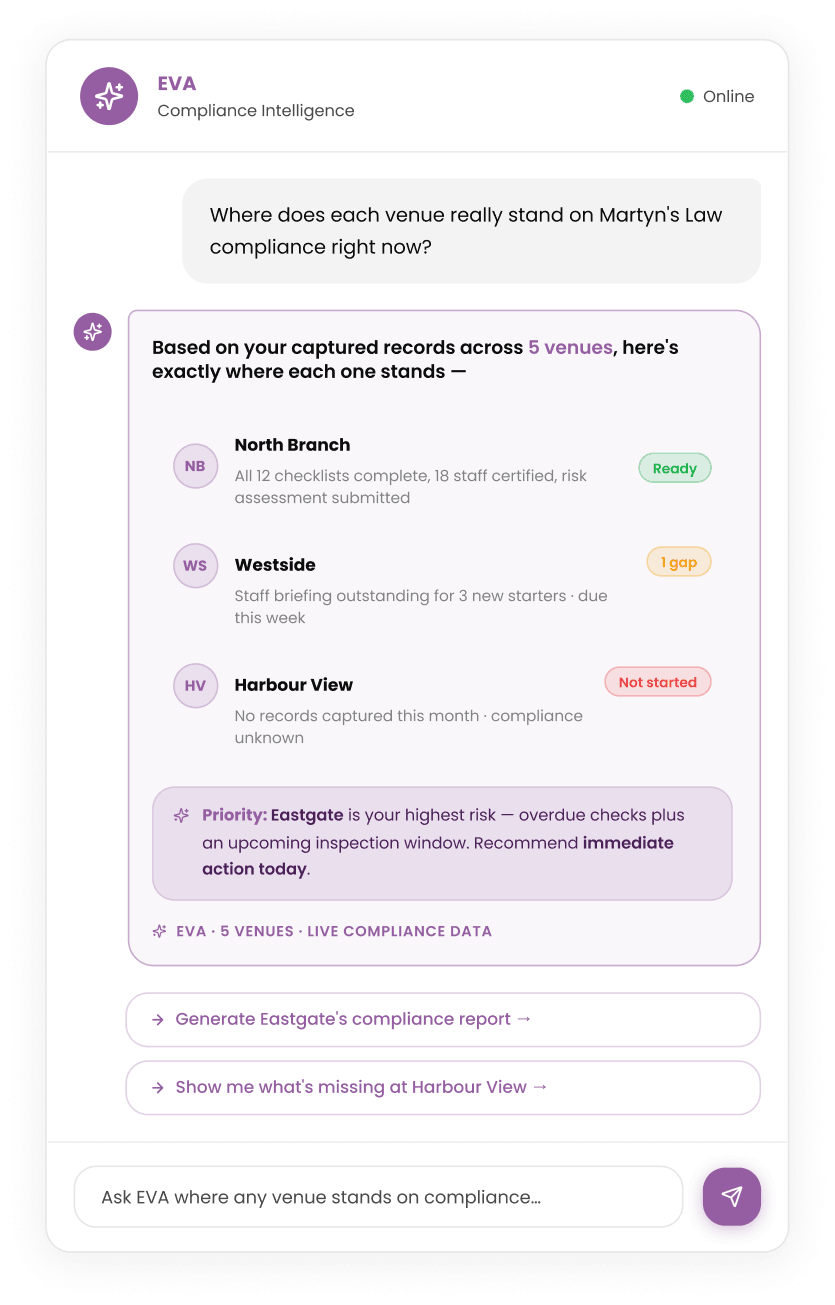 EVA
Compliance Intelligence

Online

Where does each venue really stand on Martyn's Law compliance right now?

Based on your captured records across 5 venues, here's exactly where each one stands —

NB
North Branch
All 12 checklists complete, 18 staff certified, risk assessment submitted
Ready

WS
Westside
Staff briefing outstanding for 3 new starters · due this week
1 gap

HV
Harbour View
No records captured this month · compliance unknown
Not started

Priority: Eastgate is your highest risk — overdue checks plus an upcoming inspection window. Recommend immediate action today.

EVA · 5 VENUES · LIVE COMPLIANCE DATA

→ Generate Eastgate's compliance report →

→ Show me what's missing at Harbour View →

Ask EVA where any venue stands on compliance...